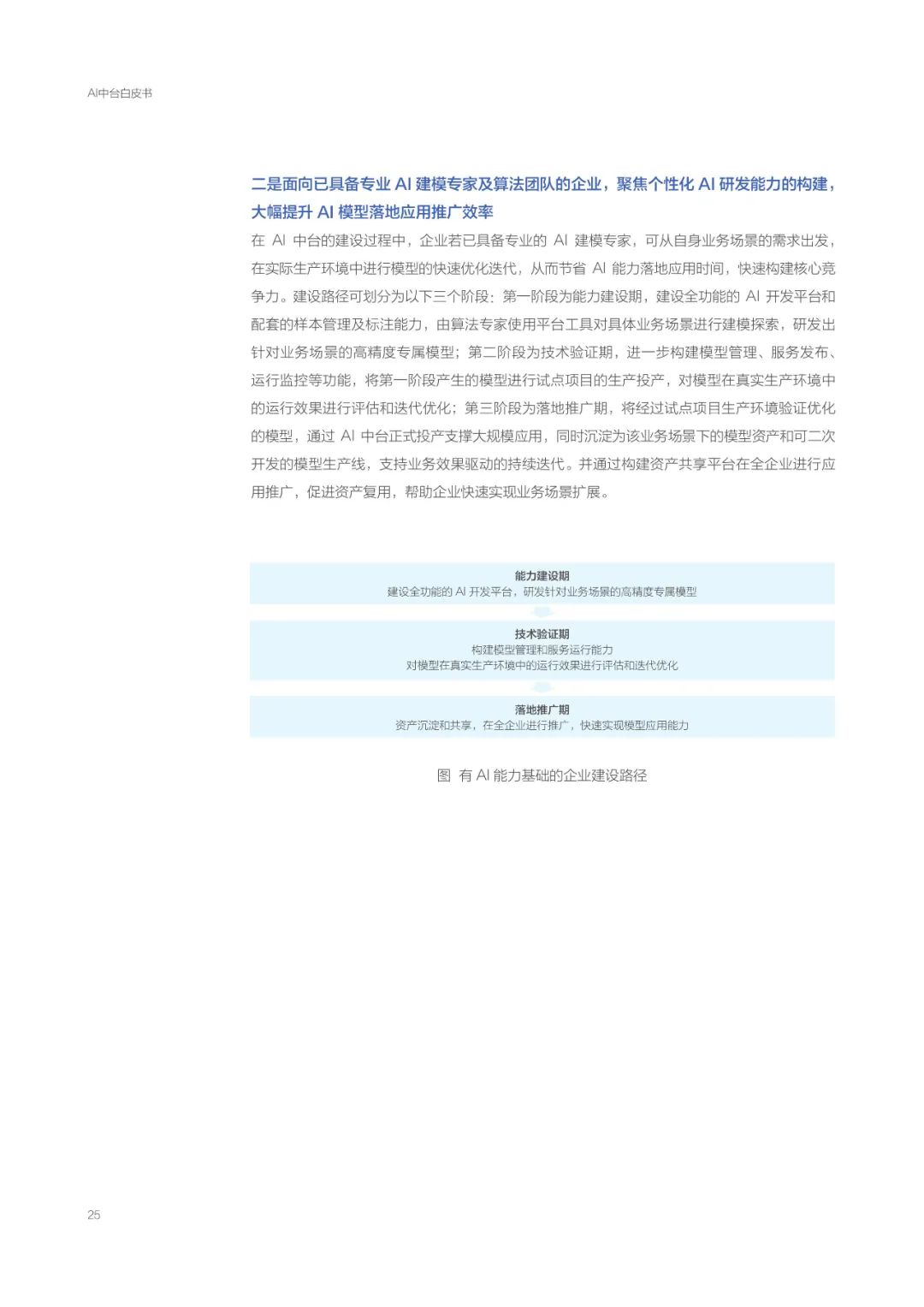 AI中台白皮书

二是面向已具备专业 AI 建模专家及算法团队的企业，聚焦个性化 AI 研发能力的构建，大幅提升 AI 模型落地应用推广效率

在 AI 中台的建设过程中，企业若已具备专业的 AI 建模专家，可从自身业务场景的需求出发，在实际生产环境中进行模型的快速优化迭代，从而节省 AI 能力落地应用时间，快速构建核心竞争力。建设路径可划分为以下三个阶段：第一阶段为能力建设期，建设全功能的 AI 开发平台和配套的样本管理及标注能力，由算法专家使用平台工具对具体业务场景进行建模探索，研发出针对业务场景的高精度专属模型；第二阶段为技术验证期，进一步构建模型管理、服务发布、运行监控等功能，将第一阶段产生的模型进行试点项目的生产投产，对模型在真实生产环境中的运行效果进行评估和迭代优化；第三阶段为落地推广期，将经过试点项目生产环境验证优化的模型，通过 AI 中台正式投产支撑大规模应用，同时沉淀为该业务场景下的模型资产和可二次开发的模型生产线，支持业务效果驱动的持续迭代。并通过构建资产共享平台在全企业进行应用推广，促进资产复用，帮助企业快速实现业务场景扩展。

能力建设期
建设全功能的 AI 开发平台，研发针对业务场景的高精度专属模型

技术验证期
构建模型管理和服务运行能力
对模型在真实生产环境中的运行效果进行评估和迭代优化

落地推广期
资产沉淀和共享，在全企业进行推广，快速实现模型应用能力

图 有 AI 能力基础的企业建设路径

25